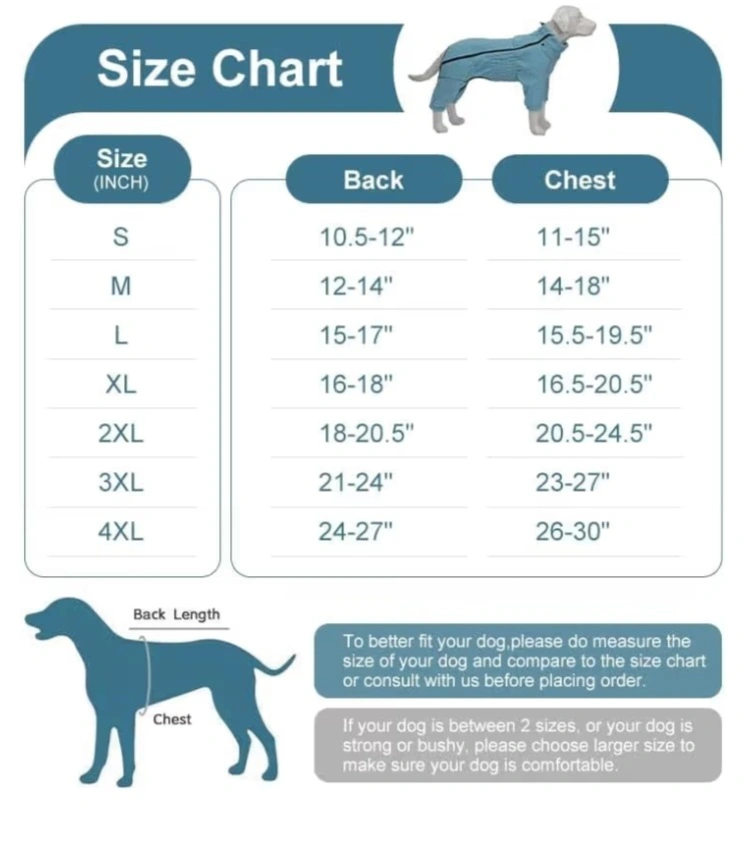 Size Chart

| Size (INCH) | Back | Chest |
|---|---|---|
| S | 10.5-12" | 11-15" |
| M | 12-14" | 14-18" |
| L | 15-17" | 15.5-19.5" |
| XL | 16-18" | 16.5-20.5" |
| 2XL | 18-20.5" | 20.5-24.5" |
| 3XL | 21-24" | 23-27" |
| 4XL | 24-27" | 26-30" |

Back Length

Chest

To better fit your dog,please do measure the size of your dog and compare to the size chart or consult with us before placing order.

If your dog is between 2 sizes, or your dog is strong or bushy, please choose larger size to make sure your dog is comfortable.